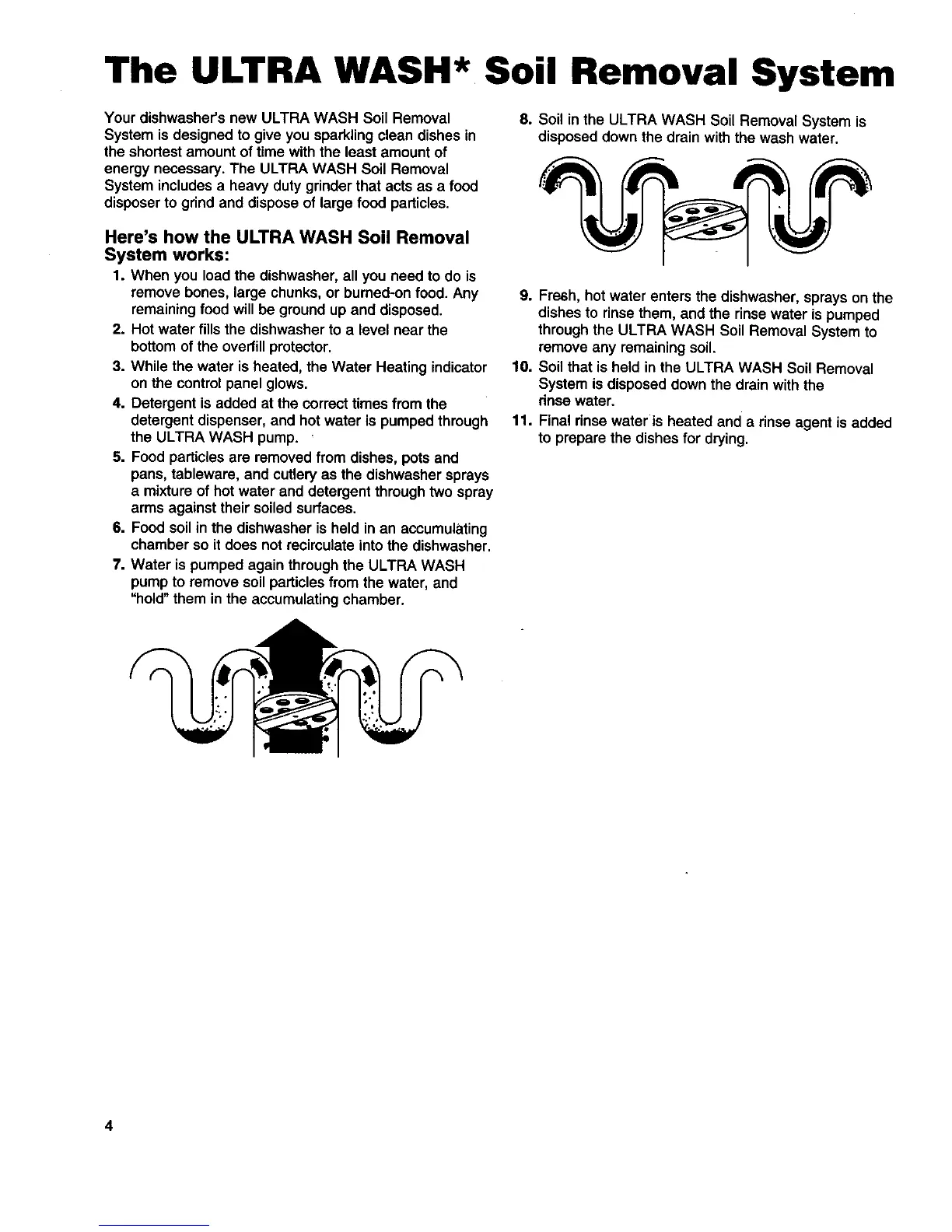 The ULTRA WASH* Soil Removal System

Your dishwasher's new ULTRA WASH Soil Removal System is designed to give you sparkling clean dishes in the shortest amount of time with the least amount of energy necessary. The ULTRA WASH Soil Removal System includes a heavy duty grinder that acts as a food disposer to grind and dispose of large food particles.

Here's how the ULTRA WASH Soil Removal System works:

1. When you load the dishwasher, all you need to do is remove bones, large chunks, or burned-on food. Any remaining food will be ground up and disposed.
2. Hot water fills the dishwasher to a level near the bottom of the overfill protector.
3. While the water is heated, the Water Heating indicator on the control panel glows.
4. Detergent is added at the correct times from the detergent dispenser, and hot water is pumped through the ULTRA WASH pump.
5. Food particles are removed from dishes, pots and pans, tableware, and cutlery as the dishwasher sprays a mixture of hot water and detergent through two spray arms against their soiled surfaces.
6. Food soil in the dishwasher is held in an accumulating chamber so it does not recirculate into the dishwasher.
7. Water is pumped again through the ULTRA WASH pump to remove soil particles from the water, and "hold" them in the accumulating chamber.

8. Soil in the ULTRA WASH Soil Removal System is disposed down the drain with the wash water.

9. Fresh, hot water enters the dishwasher, sprays on the dishes to rinse them, and the rinse water is pumped through the ULTRA WASH Soil Removal System to remove any remaining soil.
10. Soil that is held in the ULTRA WASH Soil Removal System is disposed down the drain with the rinse water.
11. Final rinse water is heated and a rinse agent is added to prepare the dishes for drying.

4